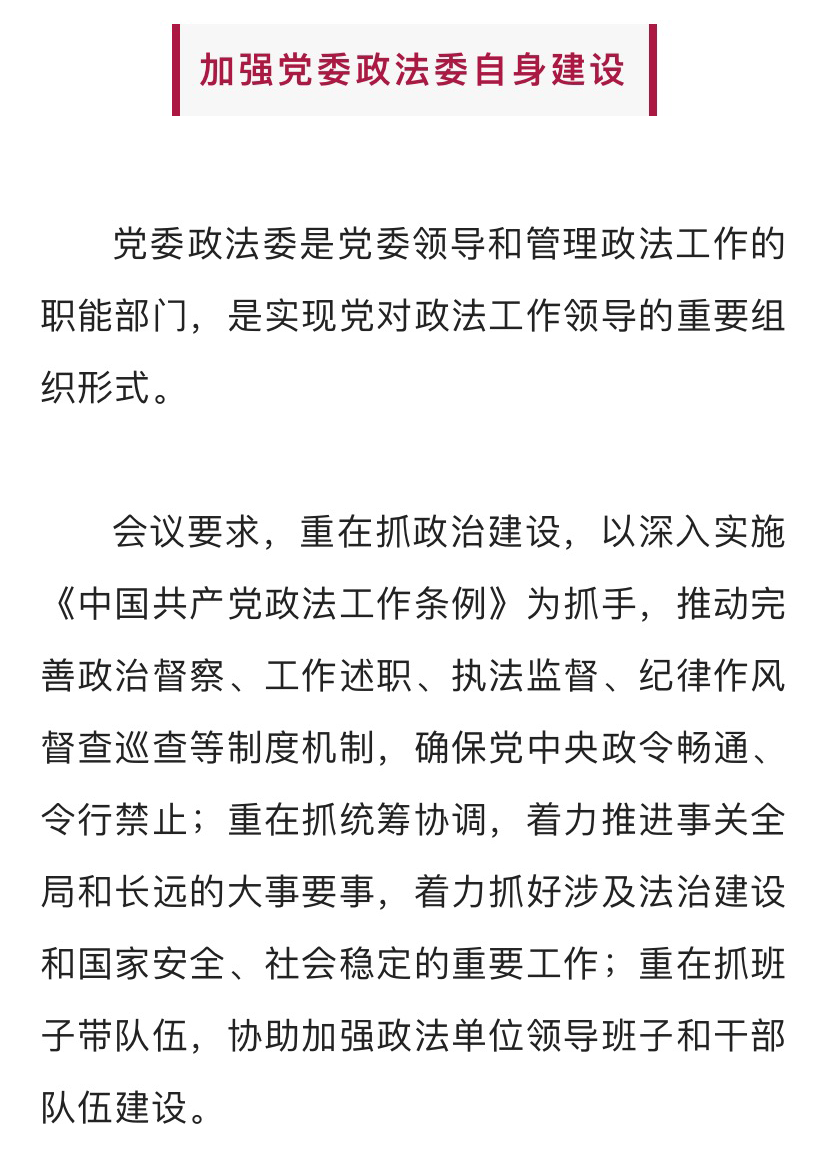 加强党委政法委自身建设

党委政法委是党委领导和管理政法工作的职能部门，是实现党对政法工作领导的重要组织形式。

会议要求，重在抓政治建设，以深入实施《中国共产党政法工作条例》为抓手，推动完善政治督察、工作述职、执法监督、纪律作风督查巡查等制度机制，确保党中央政令畅通、令行禁止；重在抓统筹协调，着力推进事关全局和长远的大事要事，着力抓好涉及法治建设和国家安全、社会稳定的重要工作；重在抓班子带队伍，协助加强政法单位领导班子和干部队伍建设。